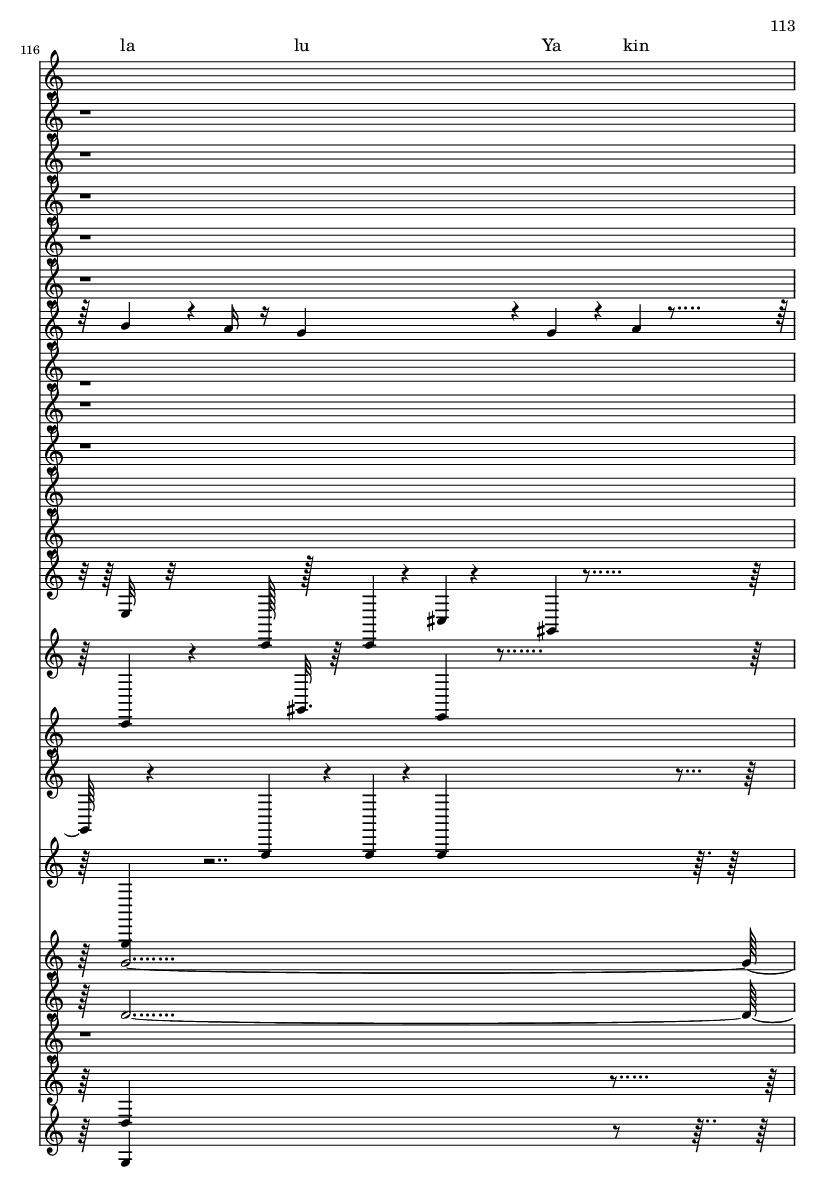 113

116

la lu Ya kin